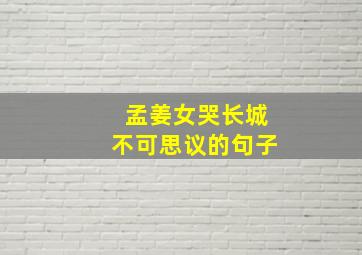 孟姜女哭长城
不可思议的句子